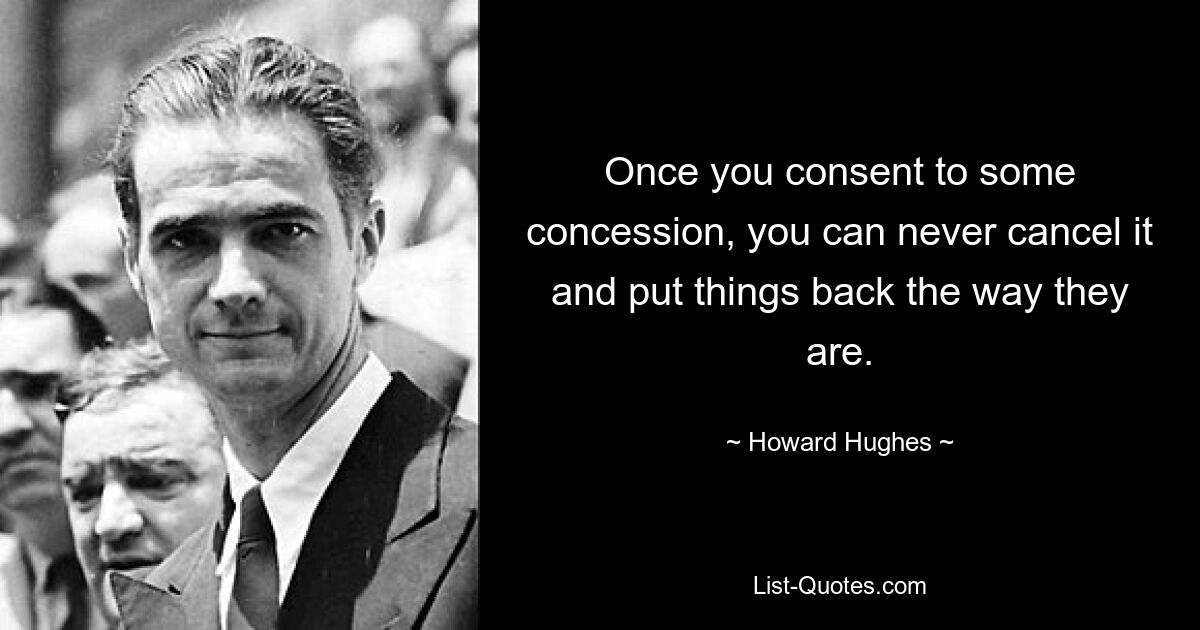 Once you consent to some concession, you can never cancel it and put things back the way they are.

~ Howard Hughes ~

List-Quotes.com